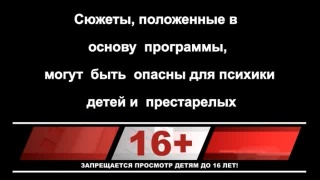 Сюжеты, положенные в основу программы, могут быть опасны для психики детей и престарелых

16+

ЗАПРЕЩАЕТСЯ ПРОСМОТР ДЕТЯМ ДО 16 ЛЕТ!